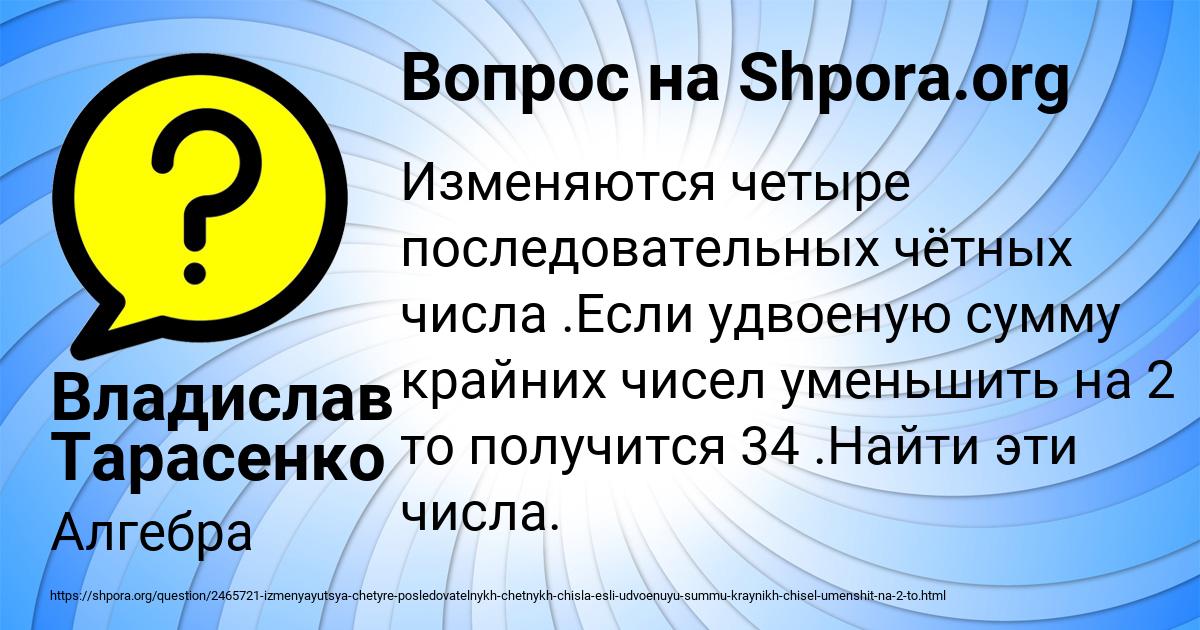 Вопрос на Shpora.org

Изменяются четыре последовательных чётных числа .Если удвоеную сумму крайних чисел уменьшить на 2 то получится 34 .Найти эти числа.

Владислав Тарасенко

Алгебра

https://shpora.org/question/2465721-izmenyayutsya-chetyre-posledovatelnykh-chetnykh-chisla-esli-udvoenuyu-summu-kraynikh-chisel-umenshit-na-2-to.html